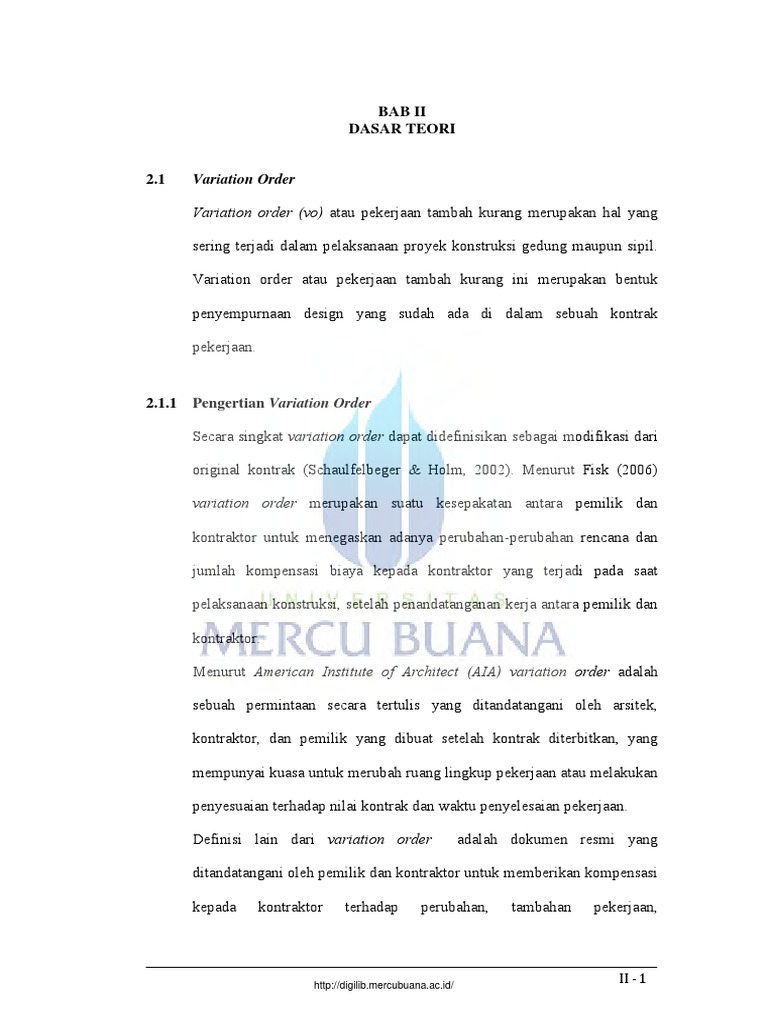 BAB II
DASAR TEORI

2.1 Variation Order

Variation order (vo) atau pekerjaan tambah kurang merupakan hal yang sering terjadi dalam pelaksanaan proyek konstruksi gedung maupun sipil. Variation order atau pekerjaan tambah kurang ini merupakan bentuk penyempurnaan design yang sudah ada di dalam sebuah kontrak pekerjaan.

2.1.1 Pengertian Variation Order

Secara singkat variation order dapat didefinisikan sebagai modifikasi dari original kontrak (Schaulfelbeger & Holm, 2002). Menurut Fisk (2006) variation order merupakan suatu kesepakatan antara pemilik dan kontraktor untuk menegaskan adanya perubahan-perubahan rencana dan jumlah kompensasi biaya kepada kontraktor yang terjadi pada saat pelaksanaan konstruksi, setelah penandatanganan kerja antara pemilik dan kontraktor.

UNIVERSITAS
MERCU BUANA

Menurut American Institute of Architect (AIA) variation order adalah sebuah permintaan secara tertulis yang ditandatangani oleh arsitek, kontraktor, dan pemilik yang dibuat setelah kontrak diterbitkan, yang mempunyai kuasa untuk merubah ruang lingkup pekerjaan atau melakukan penyesuaian terhadap nilai kontrak dan waktu penyelesaian pekerjaan.

Definisi lain dari variation order adalah dokumen resmi yang ditandatangani oleh pemilik dan kontraktor untuk memberikan kompensasi kepada kontraktor terhadap perubahan, tambahan pekerjaan,

http://digilib.mercubuana.ac.id/

II - 1